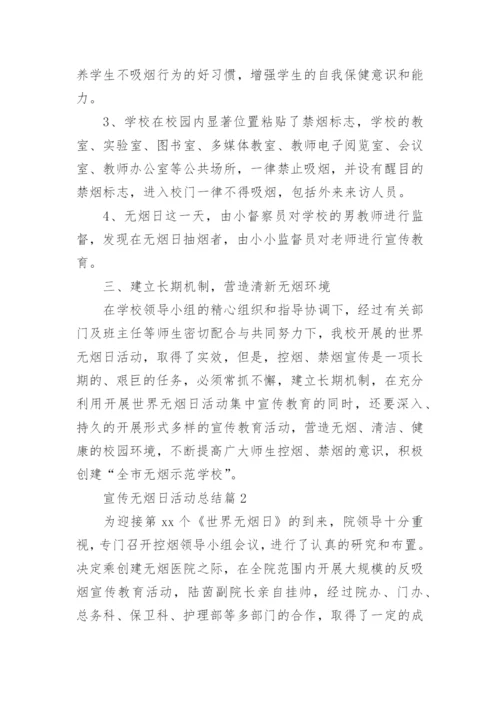 养学生不吸烟行为的好习惯，增强学生的自我保健意识和能力。

3、学校在校园内显著位置粘贴了禁烟标志，学校的教室、实验室、图书室、多媒体教室、教师电子阅览室、会议室、教师办公室等公共场所，一律禁止吸烟，并设有醒目的禁烟标志，进入校门一律不得吸烟，包括外来来访人员。

4、无烟日这一天，由小督察员对学校的男教师进行监督，发现在无烟日抽烟者，由小小监督员对老师进行宣传教育。

三、建立长期机制，营造清新无烟环境

在学校领导小组的精心组织和指导协调下，经过有关部门及班主任等师生密切配合与共同努力下，我校开展的世界无烟日活动，取得了实效，但是，控烟、禁烟宣传是一项长期的、艰巨的任务，必须常抓不懈，建立长期机制，在充分利用开展世界无烟日活动集中宣传教育的同时，还要深入、持久的开展形式多样的宣传教育活动，营造无烟、清洁、健康的校园环境，不断提高广大师生控烟、禁烟的意识，积极创建“全市无烟示范学校”。

宣传无烟日活动总结篇2

为迎接第xx个《世界无烟日》的到来，院领导十分重视，专门召开控烟领导小组会议，进行了认真的研究和布置。决定乘创建无烟医院之际，在全院范围内开展大规模的反吸烟宣传教育活动，陆茵副院长亲自挂帅，经过院办、门办、总务科、保卫科、护理部等多部门的合作，取得了一定的成